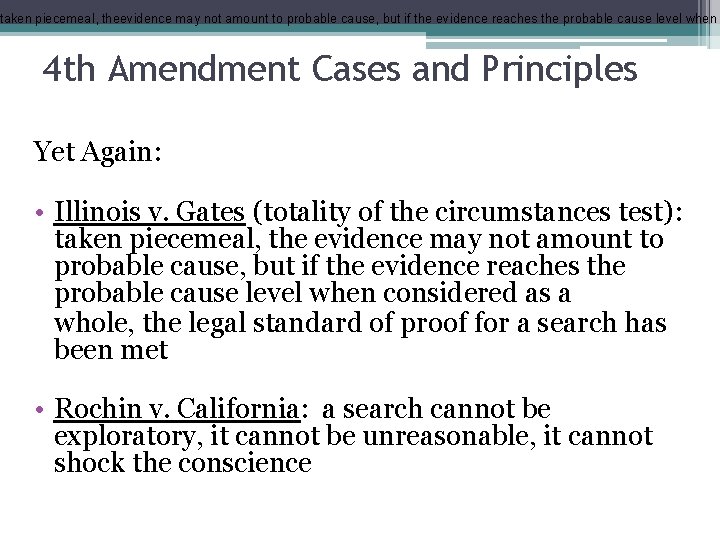 taken piecemeal, theevidence may not amount to probable cause, but if the evidence reaches the probable cause level when

4th Amendment Cases and Principles

Yet Again:

• Illinois v. Gates (totality of the circumstances test): taken piecemeal, the evidence may not amount to probable cause, but if the evidence reaches the probable cause level when considered as a whole, the legal standard of proof for a search has been met

• Rochin v. California: a search cannot be exploratory, it cannot be unreasonable, it cannot shock the conscience